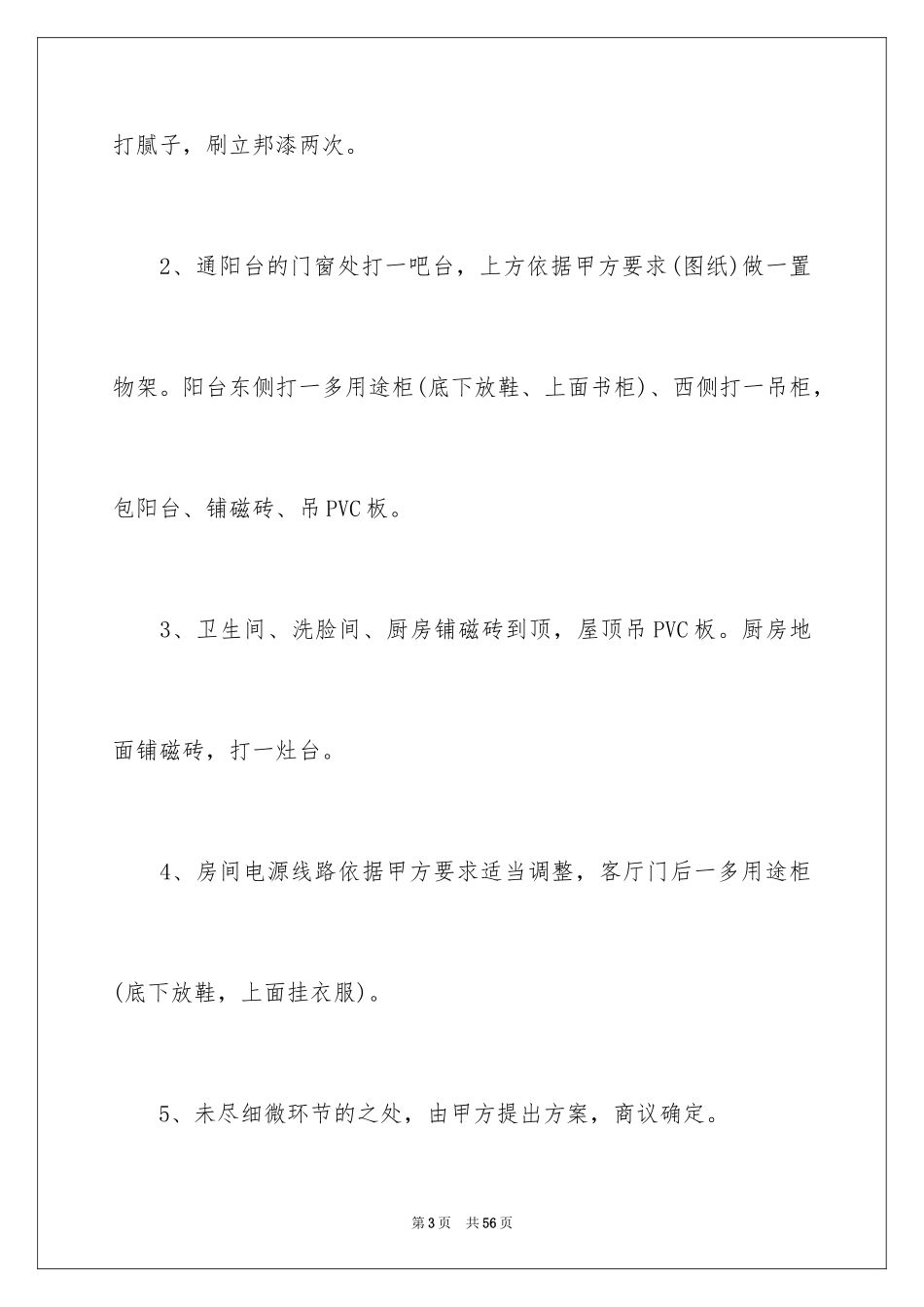 打腻子，刷立邦漆两次。

2、通阳台的门窗处打一吧台，上方依据甲方要求(图纸)做一置物架。阳台东侧打一多用途柜(底下放鞋、上面书柜)、西侧打一吊柜，包阳台、铺磁砖、吊PVC板。

3、卫生间、洗脸间、厨房铺磁砖到顶，屋顶吊PVC板。厨房地面铺磁砖，打一灶台。

4、房间电源线路依据甲方要求适当调整，客厅门后一多用途柜(底下放鞋，上面挂衣服)。

5、未尽细微环节的之处，由甲方提出方案，商议确定。

第3页 共56页